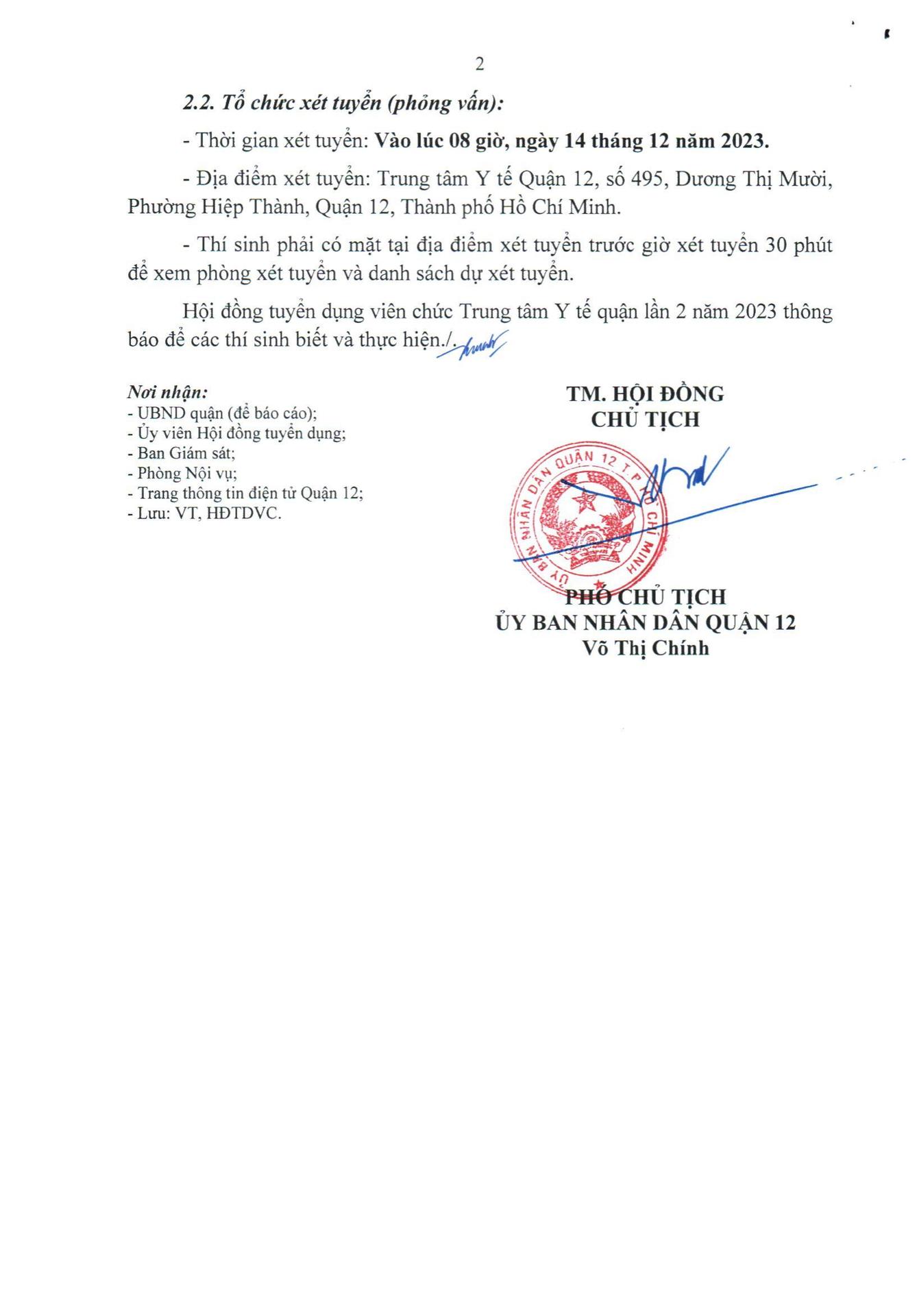 2

2.2. Tổ chức xét tuyển (phỏng vấn):

- Thời gian xét tuyển: Vào lúc 08 giờ, ngày 14 tháng 12 năm 2023.

- Địa điểm xét tuyển: Trung tâm Y tế Quận 12, số 495, Dương Thị Mười, Phường Hiệp Thành, Quận 12, Thành phố Hồ Chí Minh.

- Thí sinh phải có mặt tại địa điểm xét tuyển trước giờ xét tuyển 30 phút để xem phòng xét tuyển và danh sách dự xét tuyển.

Hội đồng tuyển dụng viên chức Trung tâm Y tế quận lần 2 năm 2023 thông báo để các thí sinh biết và thực hiện./.

Nơi nhận:
- UBND quận (để báo cáo);
- Ủy viên Hội đồng tuyển dụng;
- Ban Giám sát;
- Phòng Nội vụ;
- Trang thông tin điện tử Quận 12;
- Lưu: VT, HĐTDVC.

TM. HỘI ĐỒNG
CHỦ TỊCH

ỦY BAN NHÂN DÂN QUẬN 12 T.P HỒ CHÍ MINH

PHÓ CHỦ TỊCH
ỦY BAN NHÂN DÂN QUẬN 12
Võ Thị Chính